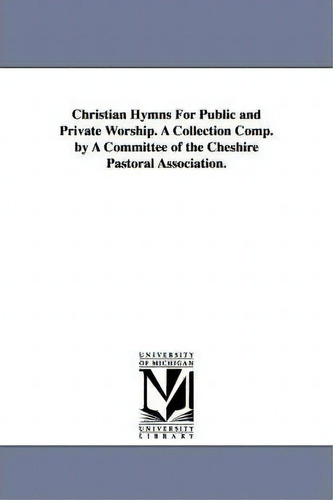 Christian Hymns For Public and Private Worship. A Collection Comp. by A Committee of the Cheshire Pastoral Association.

UNIVERSITY OF MICHIGAN
M
UNIVERSITY LIBRARY